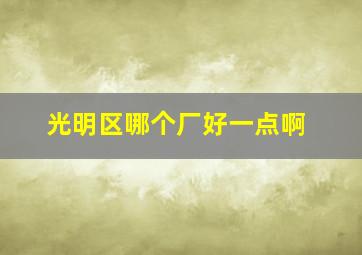 光明区哪个厂好一点啊